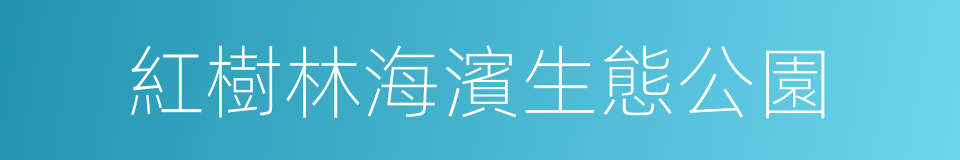 紅樹林海濱生態公園